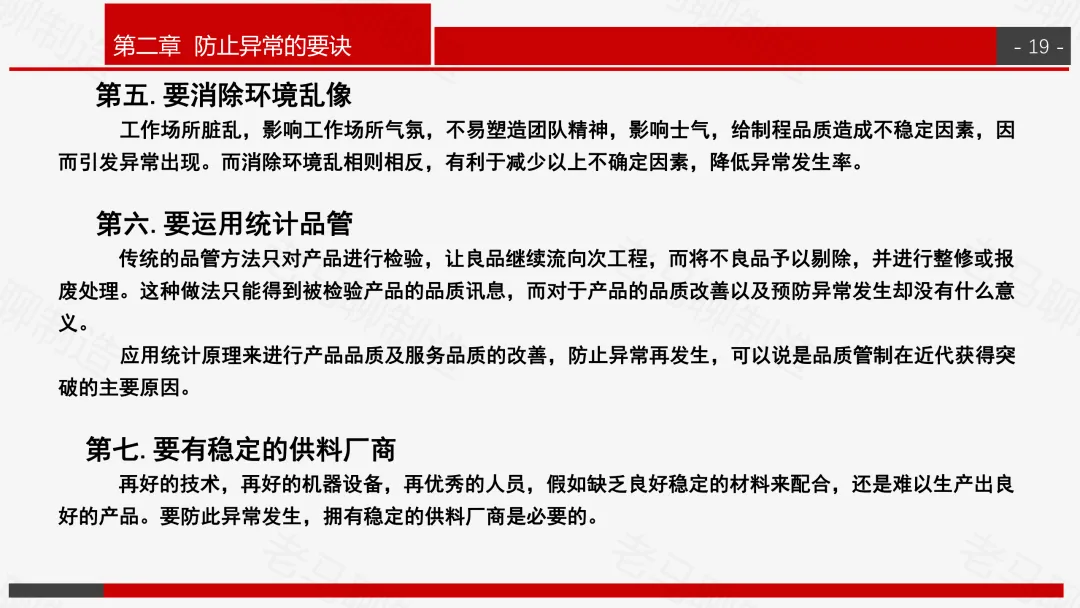 第二章 防止异常的要诀

- 19 -

第五. 要消除环境乱像

工作场所脏乱，影响工作场所气氛，不易塑造团队精神，影响士气，给制程品质造成不稳定因素，因而引发异常出现。而消除环境乱相则相反，有利于减少以上不确定因素，降低异常发生率。

第六. 要运用统计品管

传统的品管方法只对产品进行检验，让良品继续流向次工程，而将不良品予以剔除，并进行整修或报废处理。这种做法只能得到被检验产品的品质讯息，而对于产品的品质改善以及预防异常发生却没有什么意义。

应用统计原理来进行产品品质及服务品质的改善，防止异常再发生，可以说是品质管制在近代获得突破的主要原因。

第七. 要有稳定的供料厂商

再好的技术，再好的机器设备，再优秀的人员，假如缺乏良好稳定的材料来配合，还是难以生产出良好的产品。要防此异常发生，拥有稳定的供料厂商是必要的。